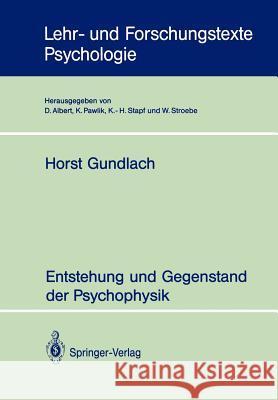 Lehr- und Forschungstexte Psychologie

Herausgegeben von
D. Albert, K. Pawlik, K.- H. Stapf und W. Stroebe

Horst Gundlach

Entstehung und Gegenstand der Psychophysik

Springer-Verlag

Kraina Książek